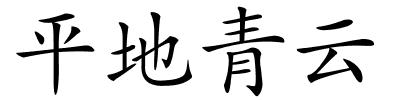 平地青云